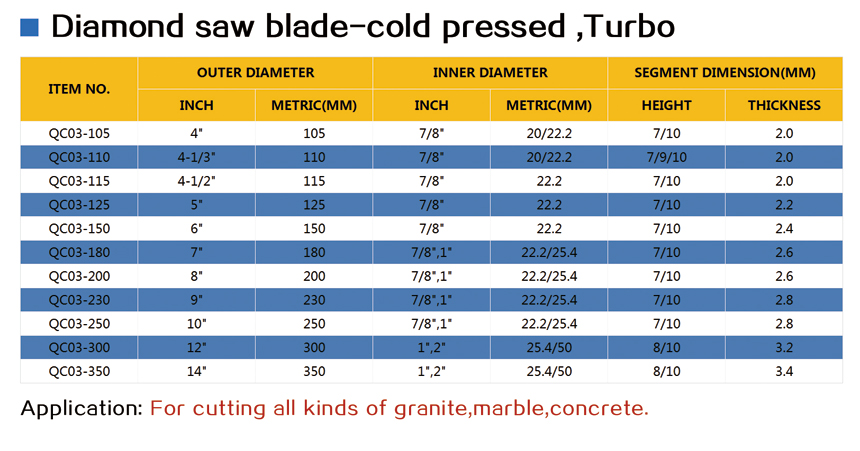 ■ Diamond saw blade-cold pressed ,Turbo

| ITEM NO. | OUTER DIAMETER |  | INNER DIAMETER |  | SEGMENT DIMENSION(MM) |  |
|---|---|---|---|---|---|---|
|  | INCH | METRIC(MM) | INCH | METRIC(MM) | HEIGHT | THICKNESS |
| QC03-105 | 4" | 105 | 7/8" | 20/22.2 | 7/10 | 2.0 |
| QC03-110 | 4-1/3" | 110 | 7/8" | 20/22.2 | 7/9/10 | 2.0 |
| QC03-115 | 4-1/2" | 115 | 7/8" | 22.2 | 7/10 | 2.0 |
| QC03-125 | 5" | 125 | 7/8" | 22.2 | 7/10 | 2.2 |
| QC03-150 | 6" | 150 | 7/8" | 22.2 | 7/10 | 2.4 |
| QC03-180 | 7" | 180 | 7/8",1" | 22.2/25.4 | 7/10 | 2.6 |
| QC03-200 | 8" | 200 | 7/8",1" | 22.2/25.4 | 7/10 | 2.6 |
| QC03-230 | 9" | 230 | 7/8",1" | 22.2/25.4 | 7/10 | 2.8 |
| QC03-250 | 10" | 250 | 7/8",1" | 22.2/25.4 | 7/10 | 2.8 |
| QC03-300 | 12" | 300 | 1",2" | 25.4/50 | 8/10 | 3.2 |
| QC03-350 | 14" | 350 | 1",2" | 25.4/50 | 8/10 | 3.4 |

Application: For cutting all kinds of granite,marble,concrete.